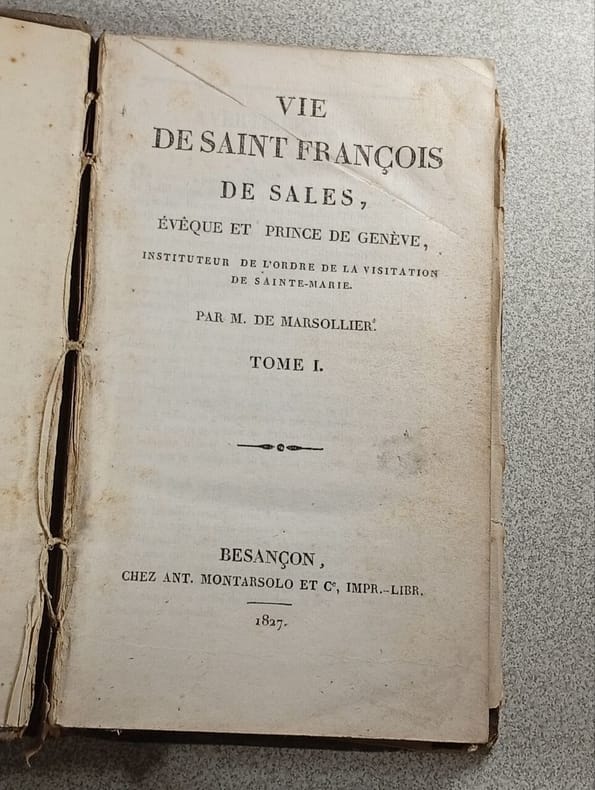 VIE
DE SAINT FRANÇOIS
DE SALES,
ÉVÊQUE ET PRINCE DE GENÈVE,
INSTITUTEUR DE L'ORDRE DE LA VISITATION
DE SAINTE-MARIE.

PAR M. DE MARSOLLIER.

TOME I.

BESANÇON,
CHEZ ANT. MONTARSOLO ET Ce, IMPR.-LIBR.

1827.